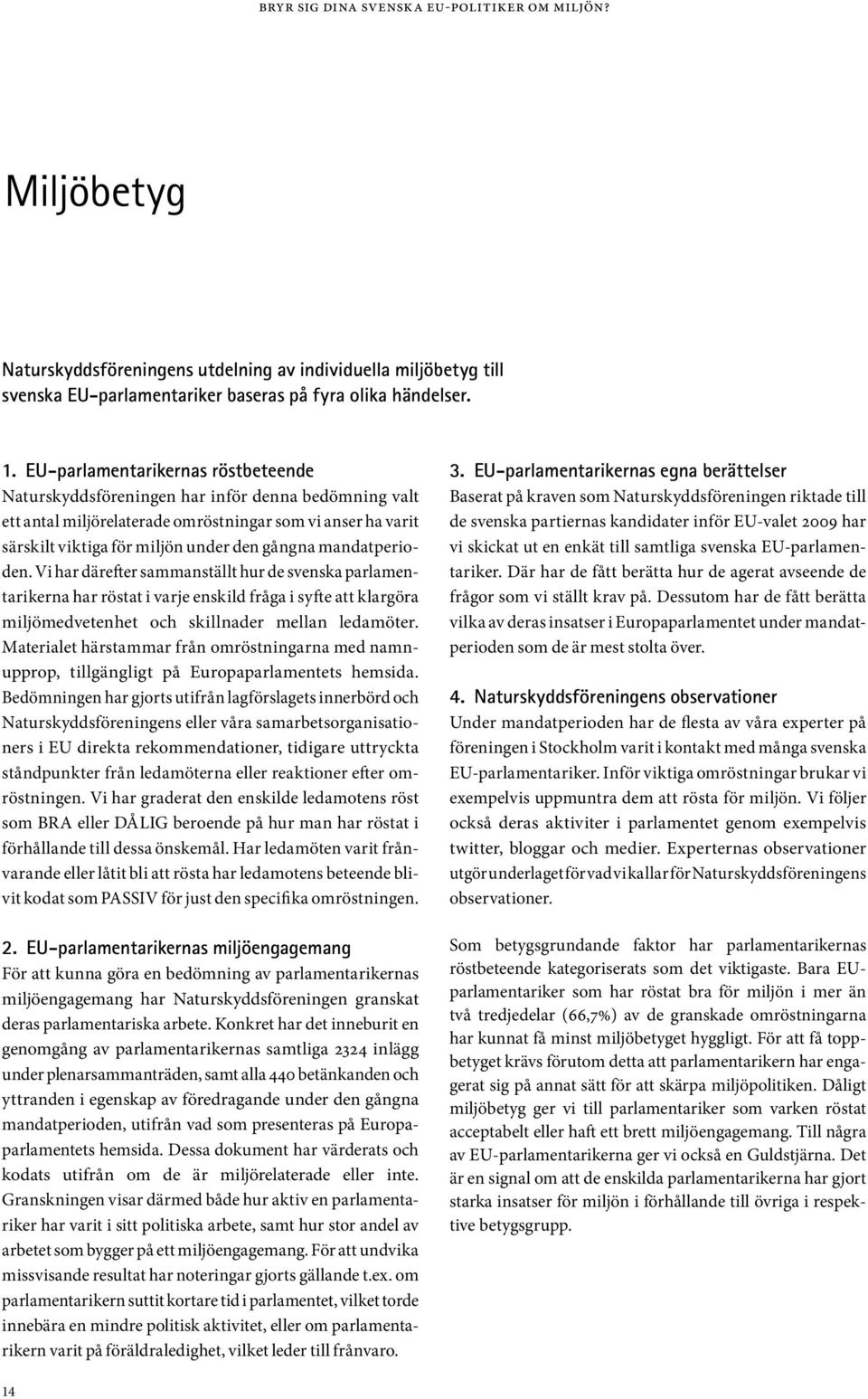 BRYR SIG DINA SVENSKA EU-POLITIKER OM MILJÖN?

Miljöbetyg

Naturskyddsföreningens utdelning av individuella miljöbetyg till svenska EU-parlamentariker baseras på fyra olika händelser.

1. EU-parlamentarikernas röstbeteende
Naturskyddsföreningen har inför denna bedömning valt ett antal miljörelaterade omröstningar som vi anser ha varit särskilt viktiga för miljön under den gångna mandatperioden. Vi har därefter sammanställt hur de svenska parlamentarikerna har röstat i varje enskild fråga i syfte att klargöra miljömedvetenhet och skillnader mellan ledamöter. Materialet härstammar från omröstningarna med namnupprop, tillgängligt på Europaparlamentets hemsida. Bedömningen har gjorts utifrån lagförslagets innerbörd och Naturskyddsföreningens eller våra samarbetsorganisationers i EU direkta rekommendationer, tidigare uttryckta ståndpunkter från ledamöterna eller reaktioner efter omröstningen. Vi har graderat den enskilde ledamotens röst som BRA eller DÅLIG beroende på hur man har röstat i förhållande till dessa önskemål. Har ledamöten varit frånvarande eller låtit bli att rösta har ledamotens beteende blivit kodat som PASSIV för just den specifika omröstningen.

2. EU-parlamentarikernas miljöengagemang
För att kunna göra en bedömning av parlamentarikernas miljöengagemang har Naturskyddsföreningen granskat deras parlamentariska arbete. Konkret har det inneburit en genomgång av parlamentarikernas samtliga 2324 inlägg under plenarsammanträden, samt alla 440 betänkanden och yttranden i egenskap av föredragande under den gångna mandatperioden, utifrån vad som presenteras på Europaparlamentets hemsida. Dessa dokument har värderats och kodats utifrån om de är miljörelaterade eller inte. Granskningen visar därmed både hur aktiv en parlamentariker har varit i sitt politiska arbete, samt hur stor andel av arbetet som bygger på ett miljöengagemang. För att undvika missvisande resultat har noteringar gjorts gällande t.ex. om parlamentarikern suttit kortare tid i parlamentet, vilket torde innebära en mindre politisk aktivitet, eller om parlamentarikern varit på föräldraledighet, vilket leder till frånvaro.

3. EU-parlamentarikernas egna berättelser
Baserat på kraven som Naturskyddsföreningen riktade till de svenska partiernas kandidater inför EU-valet 2009 har vi skickat ut en enkät till samtliga svenska EU-parlamentariker. Där har de fått berätta hur de agerat avseende de frågor som vi ställt krav på. Dessutom har de fått berätta vilka av deras insatser i Europaparlamentet under mandatperioden som de är mest stolta över.

4. Naturskyddsföreningens observationer
Under mandatperioden har de flesta av våra experter på föreningen i Stockholm varit i kontakt med många svenska EU-parlamentariker. Inför viktiga omröstningar brukar vi exempelvis uppmuntra dem att rösta för miljön. Vi följer också deras aktiviter i parlamentet genom exempelvis twitter, bloggar och medier. Experternas observationer utgör underlaget för vad vi kallar för Naturskyddsföreningens observationer.

Som betygsgrundande faktor har parlamentarikernas röstbeteende kategoriserats som det viktigaste. Bara EU-parlamentariker som har röstat bra för miljön i mer än två tredjedelar (66,7%) av de granskade omröstningarna har kunnat få minst miljöbetyget hyggligt. För att få toppbetyget krävs förutom detta att parlamentarikern har engagerat sig på annat sätt för att skärpa miljöpolitiken. Dåligt miljöbetyg ger vi till parlamentariker som varken röstat acceptabelt eller haft ett brett miljöengagemang. Till några av EU-parlamentarikerna ger vi också en Guldstjärna. Det är en signal om att de enskilda parlamentarikerna har gjort starka insatser för miljön i förhållande till övriga i respektive betygsgrupp.

14